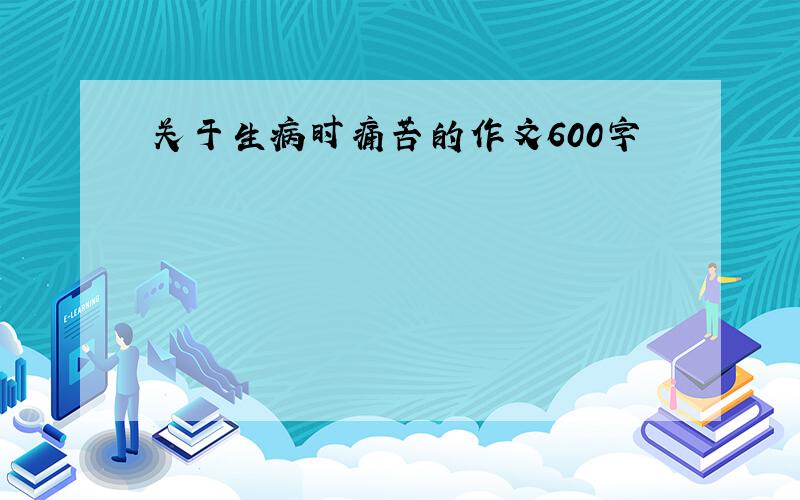 关于生病时痛苦的作文600字

E-LEARNING